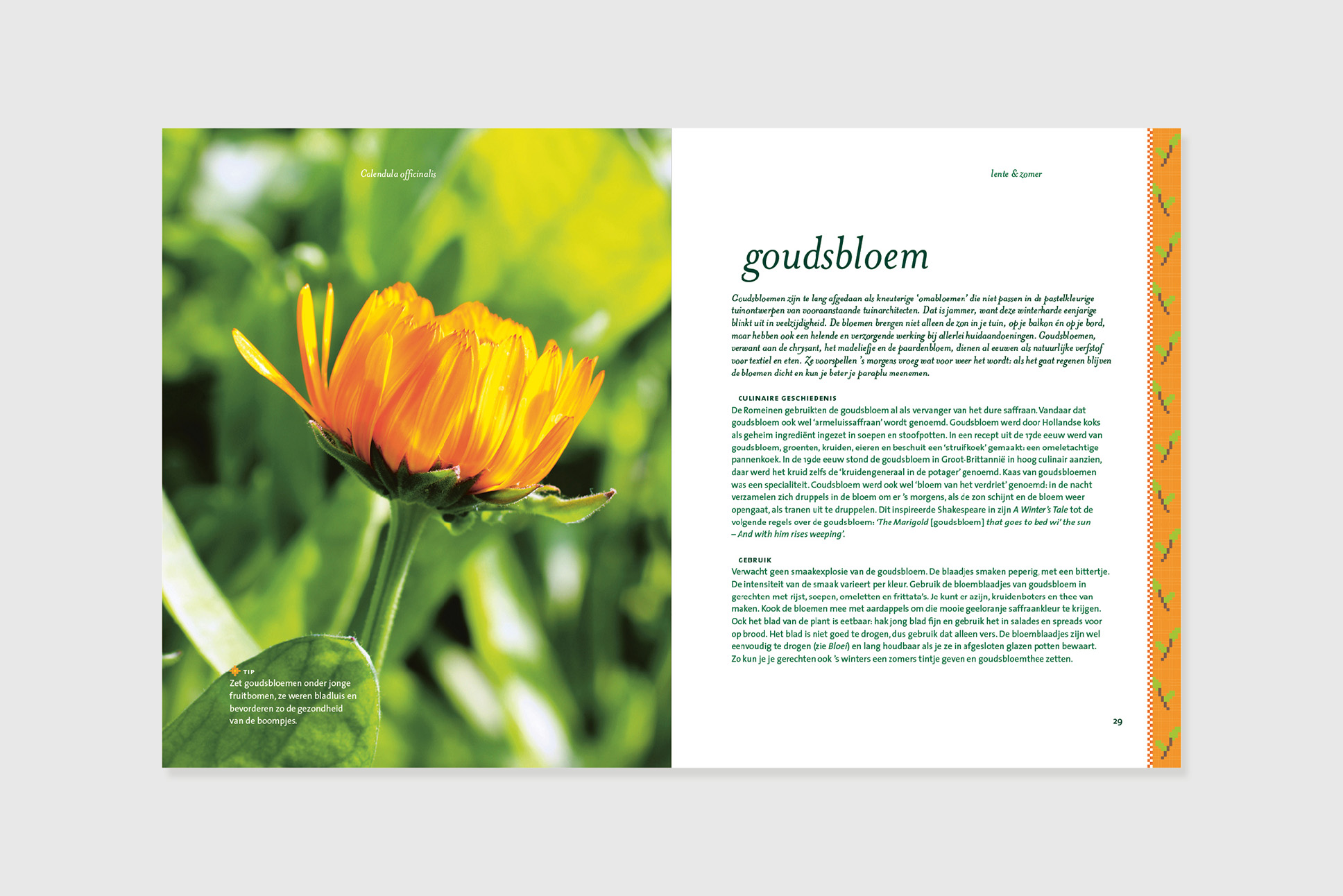 Calendula officinalis

TIP
Zet goudsbloemen onder jonge fruitbomen, ze weren bladluis en bevorderen zo de gezondheid van de boompjes.

lente & zomer

goudsbloem

Goudsbloemen zijn te lang afgedaan als kneuterige 'omabloemen' die niet passen in de pastelkleurige tuinontwerpen van vooraanstaande tuinarchitecten. Dat is jammer, want deze winterharde eenjarige blinkt uit in veelzijdigheid. De bloemen brengen niet alleen de zon in je tuin, op je balkon én op je bord, maar hebben ook een helende en verzorgende werking bij allerlei huidaandoeningen. Goudsbloemen, verwant aan de chrysant, het madeliefje en de paardenbloem, dienen al eeuwen als natuurlijke verfstof voor textiel en eten. Ze voorspellen 's morgens vroeg wat voor weer het wordt: als het gaat regenen blijven de bloemen dicht en kun je beter je paraplu meenemen.

CULINAIRE GESCHIEDENIS
De Romeinen gebruikten de goudsbloem al als vervanger van het dure saffraan. Vandaar dat goudsbloem ook wel 'armeluissaffraan' wordt genoemd. Goudsbloem werd door Hollandse koks als geheim ingrediënt ingezet in soepen en stoofpotten. In een recept uit de 17de eeuw werd van goudsbloem, groenten, kruiden, eieren en beschuit een 'struifkoek' gemaakt: een omeletachtige pannenkoek. In de 19de eeuw stond de goudsbloem in Groot-Brittannië in hoog culinair aanzien, daar werd het kruid zelfs de 'kruidengeneraal in de potager' genoemd. Kaas van goudsbloemen was een specialiteit. Goudsbloem werd ook wel 'bloem van het verdriet' genoemd: in de nacht verzamelen zich druppels in de bloem om er 's morgens, als de zon schijnt en de bloem weer opengaat, als tranen uit te druppelen. Dit inspireerde Shakespeare in zijn A Winter's Tale tot de volgende regels over de goudsbloem: 'The Marigold [goudsbloem] that goes to bed wi' the sun – And with him rises weeping'.

GEBRUIK
Verwacht geen smaakexplosie van de goudsbloem. De blaadjes smaken peperig, met een bittertje. De intensiteit van de smaak varieert per kleur. Gebruik de bloemblaadjes van goudsbloem in gerechten met rijst, soepen, omeletten en frittata's. Je kunt er azijn, kruidenboters en thee van maken. Kook de bloemen mee met aardappels om die mooie geeloranje saffraankleur te krijgen. Ook het blad van de plant is eetbaar: hak jong blad fijn en gebruik het in salades en spreads voor op brood. Het blad is niet goed te drogen, dus gebruik dat alleen vers. De bloemblaadjes zijn wel eenvoudig te drogen (zie Bloei) en lang houdbaar als je ze in afgesloten glazen potten bewaart. Zo kun je je gerechten ook 's winters een zomers tintje geven en goudsbloemthee zetten.

29